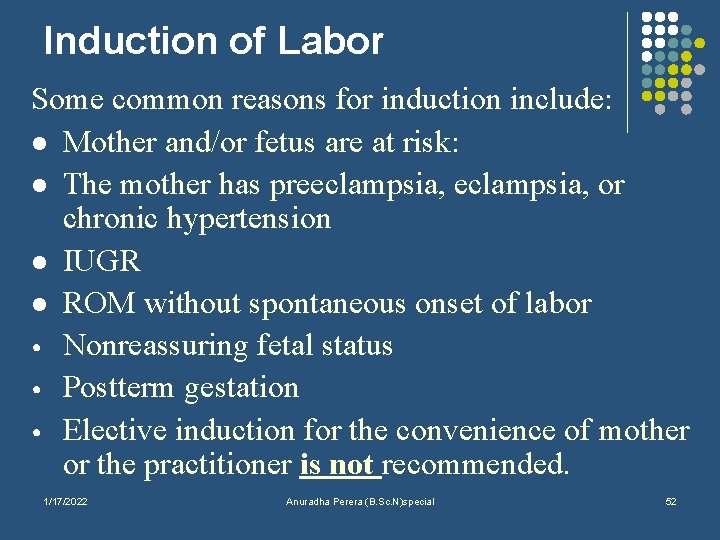 Induction of Labor

Some common reasons for induction include:

- Mother and/or fetus are at risk:
- The mother has preeclampsia, eclampsia, or chronic hypertension
- IUGR
- ROM without spontaneous onset of labor
- Nonreassuring fetal status
- Postterm gestation
- Elective induction for the convenience of mother or the practitioner is not recommended.

1/17/2022 Anuradha Perera (B.Sc.N)special 52